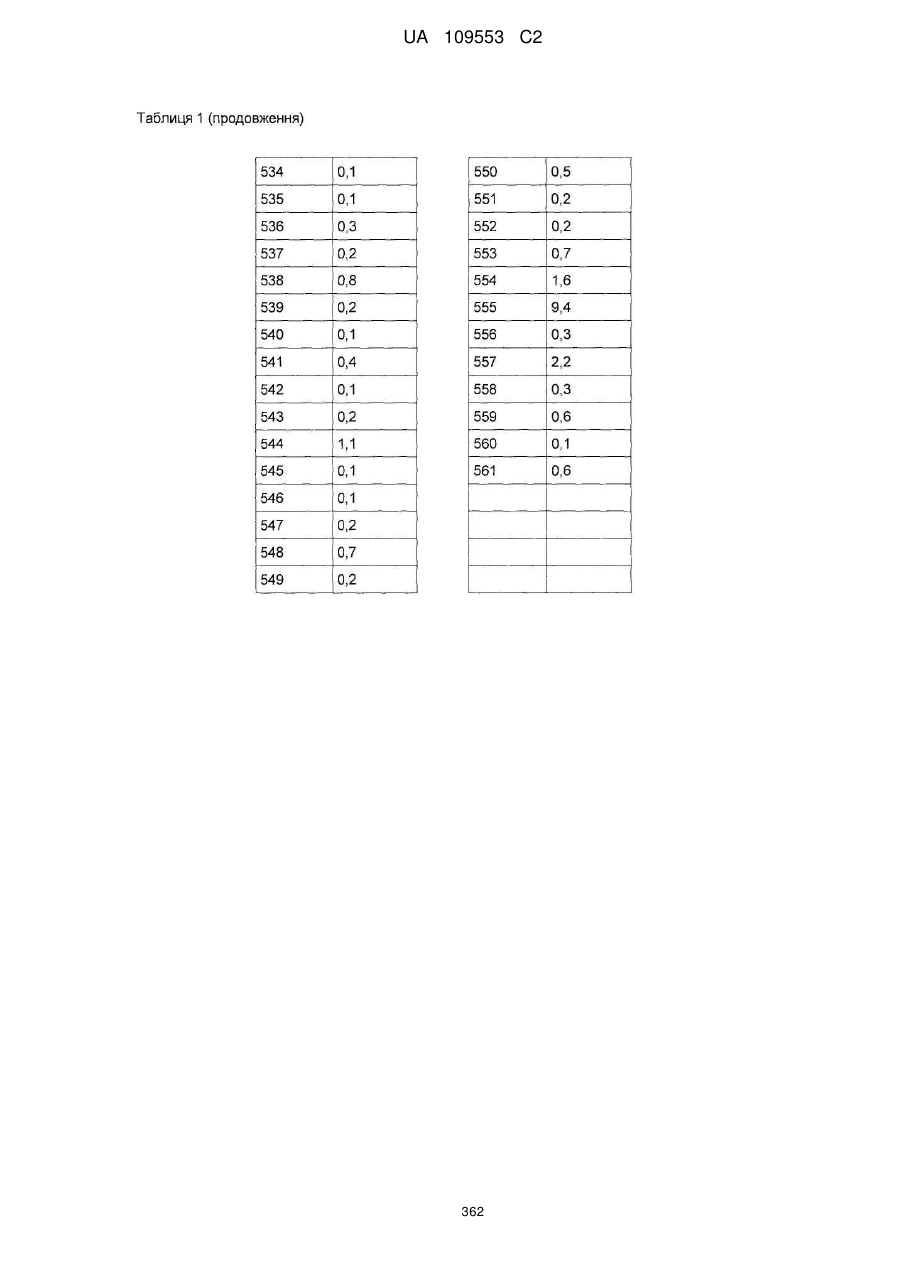 UA 109553 C2

Таблиця 1 (продовження)

| | |
|---|---|
| 534 | 0,1 |
| 535 | 0,1 |
| 536 | 0,3 |
| 537 | 0,2 |
| 538 | 0,8 |
| 539 | 0,2 |
| 540 | 0,1 |
| 541 | 0,4 |
| 542 | 0,1 |
| 543 | 0,2 |
| 544 | 1,1 |
| 545 | 0,1 |
| 546 | 0,1 |
| 547 | 0,2 |
| 548 | 0,7 |
| 549 | 0,2 |

| | |
|---|---|
| 550 | 0,5 |
| 551 | 0,2 |
| 552 | 0,2 |
| 553 | 0,7 |
| 554 | 1,6 |
| 555 | 9,4 |
| 556 | 0,3 |
| 557 | 2,2 |
| 558 | 0,3 |
| 559 | 0,6 |
| 560 | 0,1 |
| 561 | 0,6 |
| | |
| | |
| | |
| | |

362